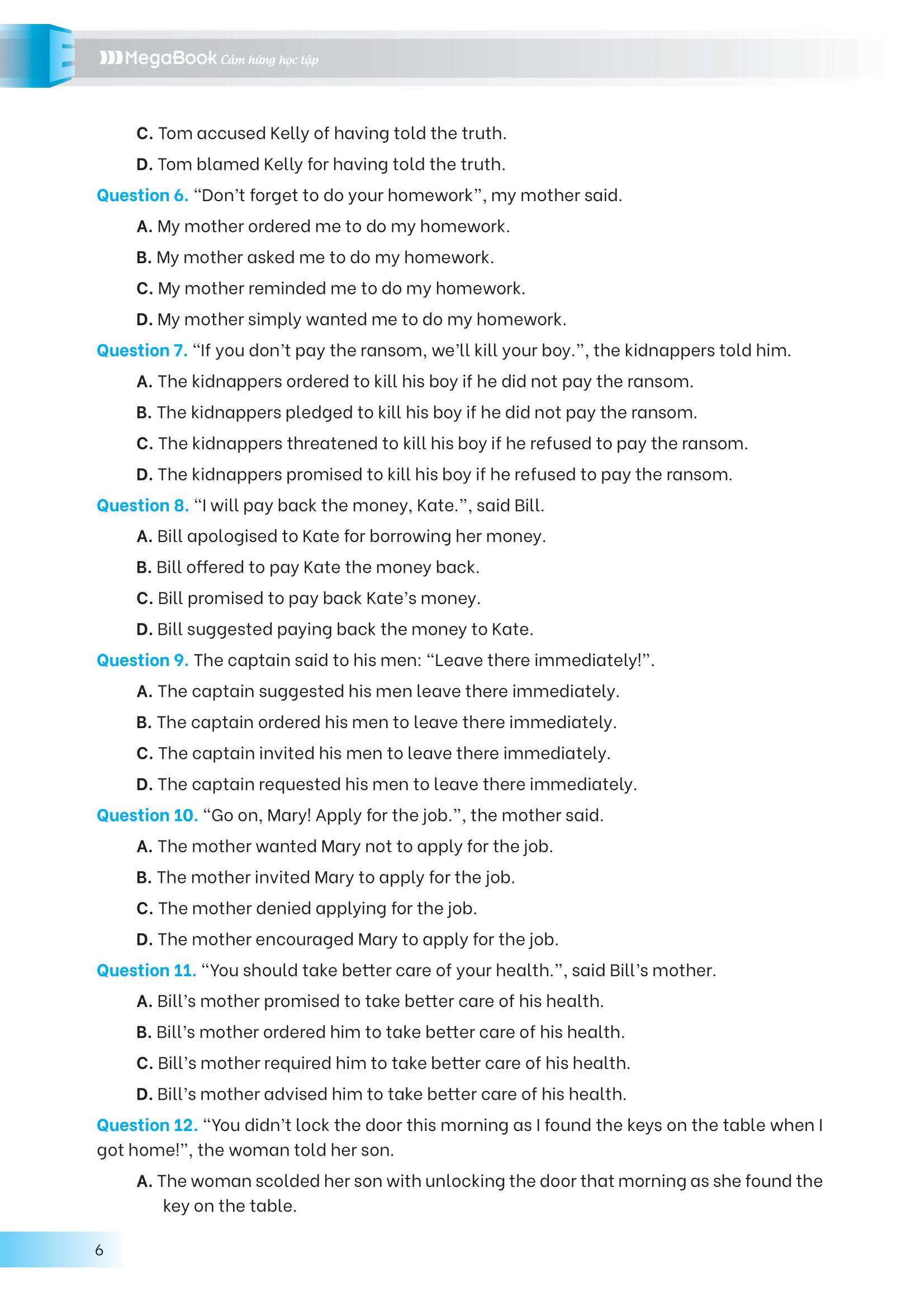 MegaBook Cảm hứng học tập

C. Tom accused Kelly of having told the truth.

D. Tom blamed Kelly for having told the truth.

Question 6. “Don’t forget to do your homework”, my mother said.

A. My mother ordered me to do my homework.

B. My mother asked me to do my homework.

C. My mother reminded me to do my homework.

D. My mother simply wanted me to do my homework.

Question 7. “If you don’t pay the ransom, we’ll kill your boy.”, the kidnappers told him.

A. The kidnappers ordered to kill his boy if he did not pay the ransom.

B. The kidnappers pledged to kill his boy if he did not pay the ransom.

C. The kidnappers threatened to kill his boy if he refused to pay the ransom.

D. The kidnappers promised to kill his boy if he refused to pay the ransom.

Question 8. “I will pay back the money, Kate.”, said Bill.

A. Bill apologised to Kate for borrowing her money.

B. Bill offered to pay Kate the money back.

C. Bill promised to pay back Kate’s money.

D. Bill suggested paying back the money to Kate.

Question 9. The captain said to his men: “Leave there immediately!”.

A. The captain suggested his men leave there immediately.

B. The captain ordered his men to leave there immediately.

C. The captain invited his men to leave there immediately.

D. The captain requested his men to leave there immediately.

Question 10. “Go on, Mary! Apply for the job.”, the mother said.

A. The mother wanted Mary not to apply for the job.

B. The mother invited Mary to apply for the job.

C. The mother denied applying for the job.

D. The mother encouraged Mary to apply for the job.

Question 11. “You should take better care of your health.”, said Bill’s mother.

A. Bill’s mother promised to take better care of his health.

B. Bill’s mother ordered him to take better care of his health.

C. Bill’s mother required him to take better care of his health.

D. Bill’s mother advised him to take better care of his health.

Question 12. “You didn’t lock the door this morning as I found the keys on the table when I got home!”, the woman told her son.

A. The woman scolded her son with unlocking the door that morning as she found the key on the table.

6